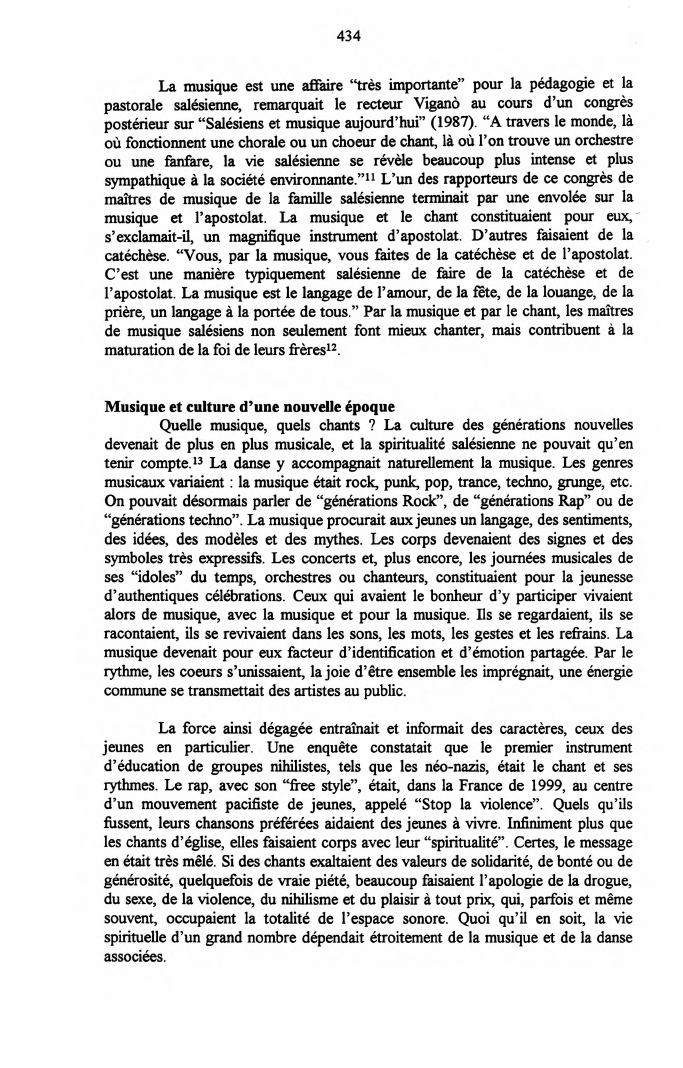 434

La musique est une affaire "très importante" pour la pédagogie et la pastorale salésienne, remarquait le recteur Viganò au cours d'un congrès postérieur sur "Salésiens et musique aujourd'hui" (1987). "A travers le monde, là où fonctionnent une chorale ou un choeur de chant, là où l'on trouve un orchestre ou une fanfare, la vie salésienne se révèle beaucoup plus intense et plus sympathique à la société environnante."$^{11}$ L'un des rapporteurs de ce congrès de maîtres de musique de la famille salésienne terminait par une envolée sur la musique et l'apostolat. La musique et le chant constituaient pour eux, s'exclamait-il, un magnifique instrument d'apostolat. D'autres faisaient de la catéchèse. "Vous, par la musique, vous faites de la catéchèse et de l'apostolat. C'est une manière typiquement salésienne de faire de la catéchèse et de l'apostolat. La musique est le langage de l'amour, de la fête, de la louange, de la prière, un langage à la portée de tous." Par la musique et par le chant, les maîtres de musique salésiens non seulement font mieux chanter, mais contribuent à la maturation de la foi de leurs frères$^{12}$.

Musique et culture d'une nouvelle époque

Quelle musique, quels chants ? La culture des générations nouvelles devenait de plus en plus musicale, et la spiritualité salésienne ne pouvait qu'en tenir compte.$^{13}$ La danse y accompagnait naturellement la musique. Les genres musicaux variaient : la musique était rock, punk, pop, trance, techno, grunge, etc. On pouvait désormais parler de "générations Rock", de "générations Rap" ou de "générations techno". La musique procurait aux jeunes un langage, des sentiments, des idées, des modèles et des mythes. Les corps devenaient des signes et des symboles très expressifs. Les concerts et, plus encore, les journées musicales de ses "idoles" du temps, orchestres ou chanteurs, constituaient pour la jeunesse d'authentiques célébrations. Ceux qui avaient le bonheur d'y participer vivaient alors de musique, avec la musique et pour la musique. Ils se regardaient, ils se racontaient, ils se revivaient dans les sons, les mots, les gestes et les refrains. La musique devenait pour eux facteur d'identification et d'émotion partagée. Par le rythme, les coeurs s'unissaient, la joie d'être ensemble les imprégnait, une énergie commune se transmettait des artistes au public.

La force ainsi dégagée entraînait et informait des caractères, ceux des jeunes en particulier. Une enquête constatait que le premier instrument d'éducation de groupes nihilistes, tels que les néo-nazis, était le chant et ses rythmes. Le rap, avec son "free style", était, dans la France de 1999, au centre d'un mouvement pacifiste de jeunes, appelé "Stop la violence". Quels qu'ils fussent, leurs chansons préférées aidaient des jeunes à vivre. Infiniment plus que les chants d'église, elles faisaient corps avec leur "spiritualité". Certes, le message en était très mêlé. Si des chants exaltaient des valeurs de solidarité, de bonté ou de générosité, quelquefois de vraie piété, beaucoup faisaient l'apologie de la drogue, du sexe, de la violence, du nihilisme et du plaisir à tout prix, qui, parfois et même souvent, occupaient la totalité de l'espace sonore. Quoi qu'il en soit, la vie spirituelle d'un grand nombre dépendait étroitement de la musique et de la danse associées.